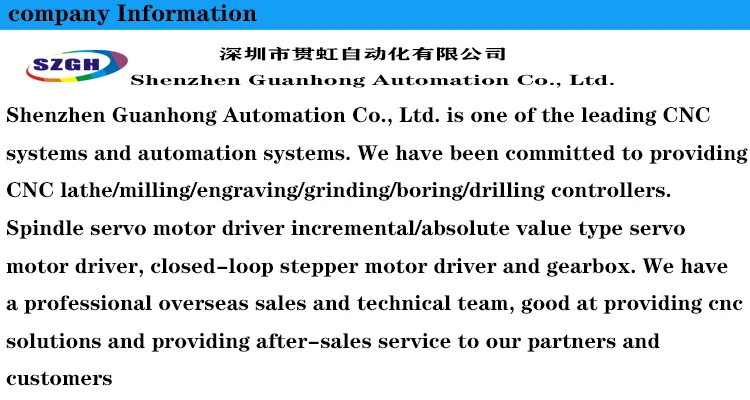 company Information

SZGH

深圳市贯虹自动化有限公司
Shenzhen Guanhong Automation Co., Ltd.

Shenzhen Guanhong Automation Co., Ltd. is one of the leading CNC systems and automation systems. We have been committed to providing CNC lathe/milling/engraving/grinding/boring/drilling controllers. Spindle servo motor driver incremental/absolute value type servo motor driver, closed-loop stepper motor driver and gearbox. We have a professional overseas sales and technical team, good at providing cnc solutions and providing after-sales service to our partners and customers